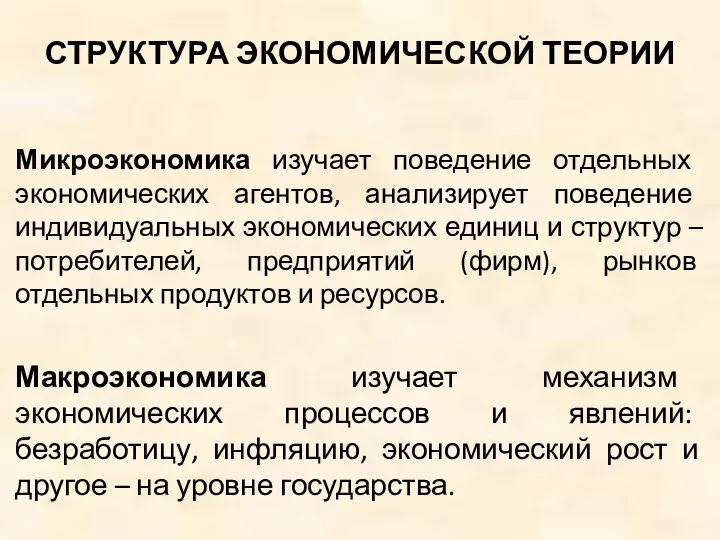 СТРУКТУРА ЭКОНОМИЧЕСКОЙ ТЕОРИИ

Микроэкономика изучает поведение отдельных экономических агентов, анализирует поведение индивидуальных экономических единиц и структур – потребителей, предприятий (фирм), рынков отдельных продуктов и ресурсов.

Макроэкономика изучает механизм экономических процессов и явлений: безработицу, инфляцию, экономический рост и другое – на уровне государства.